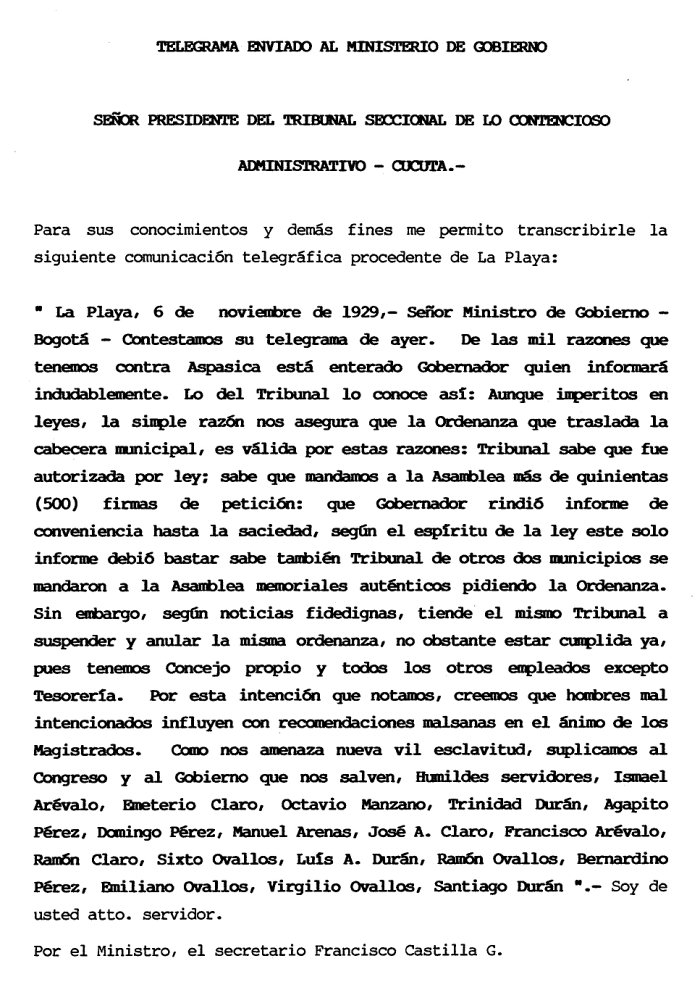 TELEGRAMA ENVIADO AL MINISTERIO DE GOBIERNO

SEÑOR PRESIDENTE DEL TRIBUNAL SECCIONAL DE LO CONTENCIOSO

ADMINISTRATIVO - CUCUTA.-

Para sus conocimientos y demás fines me permito transcribirle la siguiente comunicación telegráfica procedente de La Playa:

" La Playa, 6 de noviembre de 1929,- Señor Ministro de Gobierno - Bogotá - Contestamos su telegrama de ayer. De las mil razones que tenemos contra Aspasica está enterado Gobernador quien informará indudablemente. Lo del Tribunal lo conoce así: Aunque imperitos en leyes, la simple razón nos asegura que la Ordenanza que traslada la cabecera municipal, es válida por estas razones: Tribunal sabe que fue autorizada por ley; sabe que mandamos a la Asamblea más de quinientas (500) firmas de petición: que Gobernador rindió informe de conveniencia hasta la saciedad, según el espíritu de la ley este solo informe debió bastar sabe también Tribunal de otros dos municipios se mandaron a la Asamblea memoriales auténticos pidiendo la Ordenanza. Sin embargo, según noticias fidedignas, tiende el mismo Tribunal a suspender y anular la misma ordenanza, no obstante estar cumplida ya, pues tenemos Concejo propio y todos los otros empleados excepto Tesorería. Por esta intención que notamos, creemos que hombres mal intencionados influyen con recomendaciones malsanas en el ánimo de los Magistrados. Como nos amenaza nueva vil esclavitud, suplicamos al Congreso y al Gobierno que nos salven, Humildes servidores, Ismael Arévalo, Emeterio Claro, Octavio Manzano, Trinidad Durán, Agapito Pérez, Domingo Pérez, Manuel Arenas, José A. Claro, Francisco Arévalo, Ramón Claro, Sixto Ovallos, Luís A. Durán, Ramón Ovallos, Bernardino Pérez, Emiliano Ovallos, Virgilio Ovallos, Santiago Durán ".- Soy de usted atto. servidor.

Por el Ministro, el secretario Francisco Castilla G.